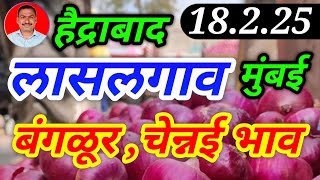 हैद्राबाद 18.2.25

लासलगाव मुंबई

बंगळूर, चेन्नई भाव